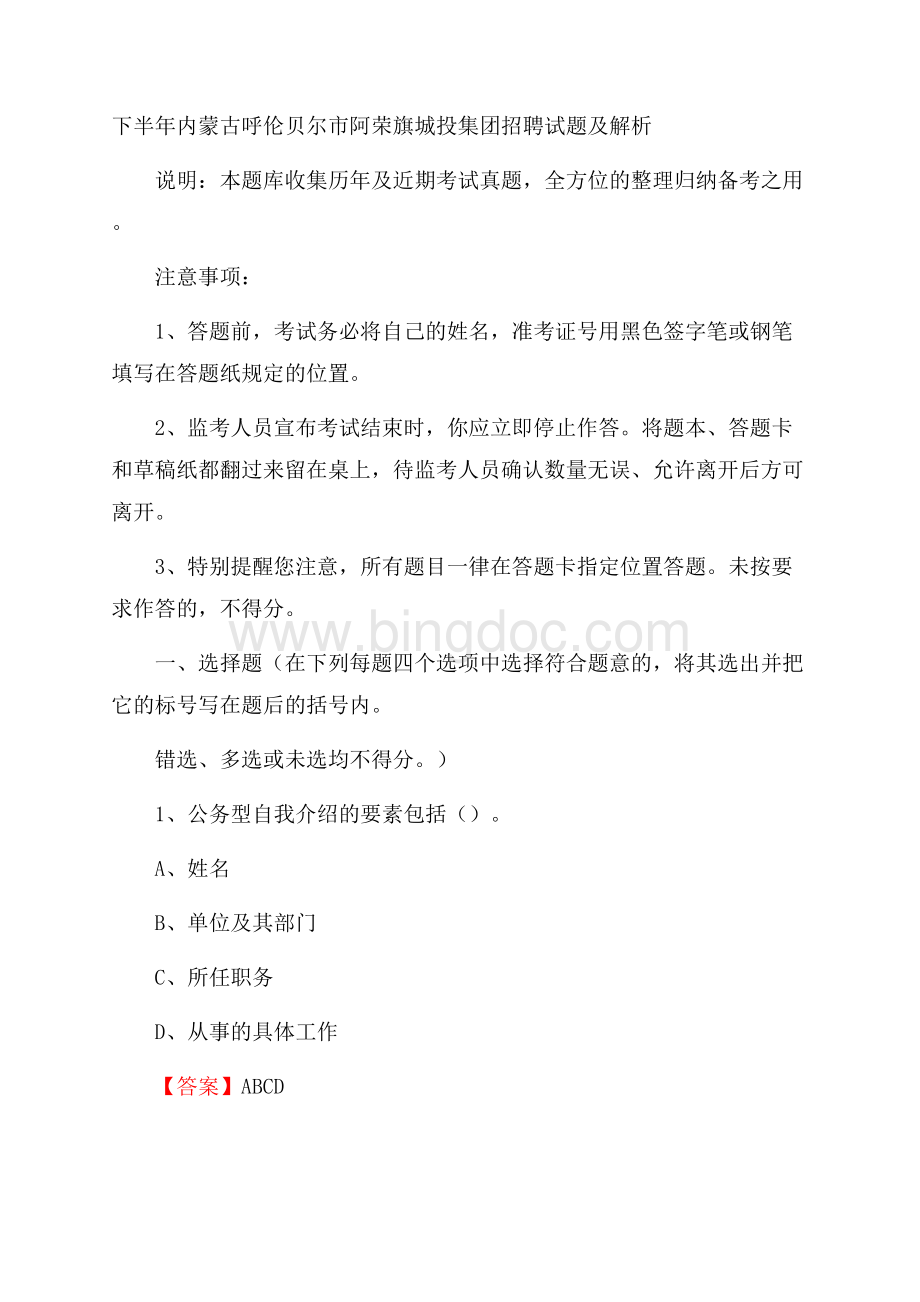 下半年内蒙古呼伦贝尔市阿荣旗城投集团招聘试题及解析

说明：本题库收集历年及近期考试真题，全方位的整理归纳备考之用。

注意事项：

1、答题前，考试务必将自己的姓名，准考证号用黑色签字笔或钢笔填写在答题纸规定的位置。

2、监考人员宣布考试结束时，你应立即停止作答。将题本、答题卡和草稿纸都翻过来留在桌上，待监考人员确认数量无误、允许离开后方可离开。

3、特别提醒您注意，所有题目一律在答题卡指定位置答题。未按要求作答的，不得分。

www.bingdoc.com

一、选择题（在下列每题四个选项中选择符合题意的，将其选出并把它的标号写在题后的括号内。

错选、多选或未选均不得分。）

1、公务型自我介绍的要素包括（）。

A、姓名

B、单位及其部门

C、所任职务

D、从事的具体工作

【答案】ABCD